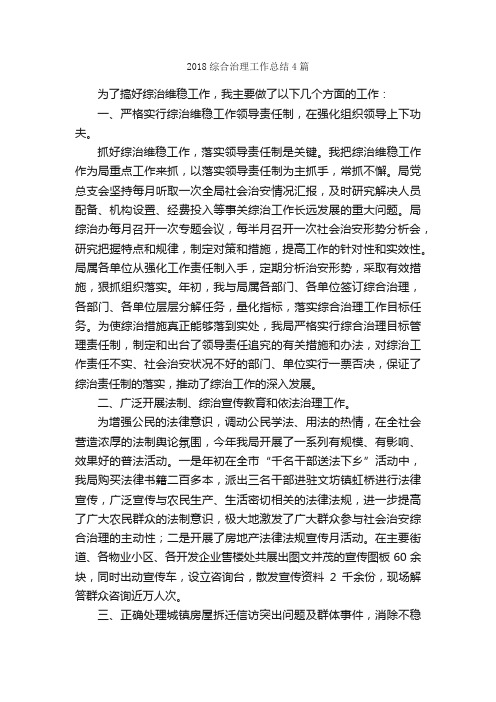 2018 综合治理工作总结 4 篇

为了搞好综治维稳工作，我主要做了以下几个方面的工作：

一、严格实行综治维稳工作领导责任制，在强化组织领导上下功夫。

抓好综治维稳工作，落实领导责任制是关键。我把综治维稳工作作为局重点工作来抓，以落实领导责任制为主抓手，常抓不懈。局党总支会坚持每月听取一次全局社会治安情况汇报，及时研究解决人员配备、机构设置、经费投入等事关综治工作长远发展的重大问题。局综治办每月召开一次专题会议，每半月召开一次社会治安形势分析会，研究把握特点和规律，制定对策和措施，提高工作的针对性和实效性。局属各单位从强化工作责任制入手，定期分析治安形势，采取有效措施，狠抓组织落实。年初，我与局属各部门、各单位签订综合治理，各部门、各单位层层分解任务，量化指标，落实综合治理工作目标任务。为使综治措施真正能够落到实处，我局严格实行综合治理目标管理责任制，制定和出台了领导责任追究的有关措施和办法，对综治工作责任不实、社会治安状况不好的部门、单位实行一票否决，保证了综治责任制的落实，推动了综治工作的深入发展。

二、广泛开展法制、综治宣传教育和依法治理工作。

为增强公民的法律意识，调动公民学法、用法的热情，在全社会营造浓厚的法制舆论氛围，今年我局开展了一系列有规模、有影响、效果好的普法活动。一是年初在全市“千名干部送法下乡”活动中，我局购买法律书籍二百多本，派出三名干部进驻文坊镇虹桥进行法律宣传，广泛宣传与农民生产、生活密切相关的法律法规，进一步提高了广大农民群众的法制意识，极大地激发了广大群众参与社会治安综合治理的主动性；二是开展了房地产法律法规宣传月活动。在主要街道、各物业小区、各开发企业售楼处共展出图文并茂的宣传图板 60 余块，同时出动宣传车，设立咨询台，散发宣传资料 2 千余份，现场解答群众咨询近万人次。

三、正确处理城镇房屋拆迁信访突出问题及群体事件，消除不稳